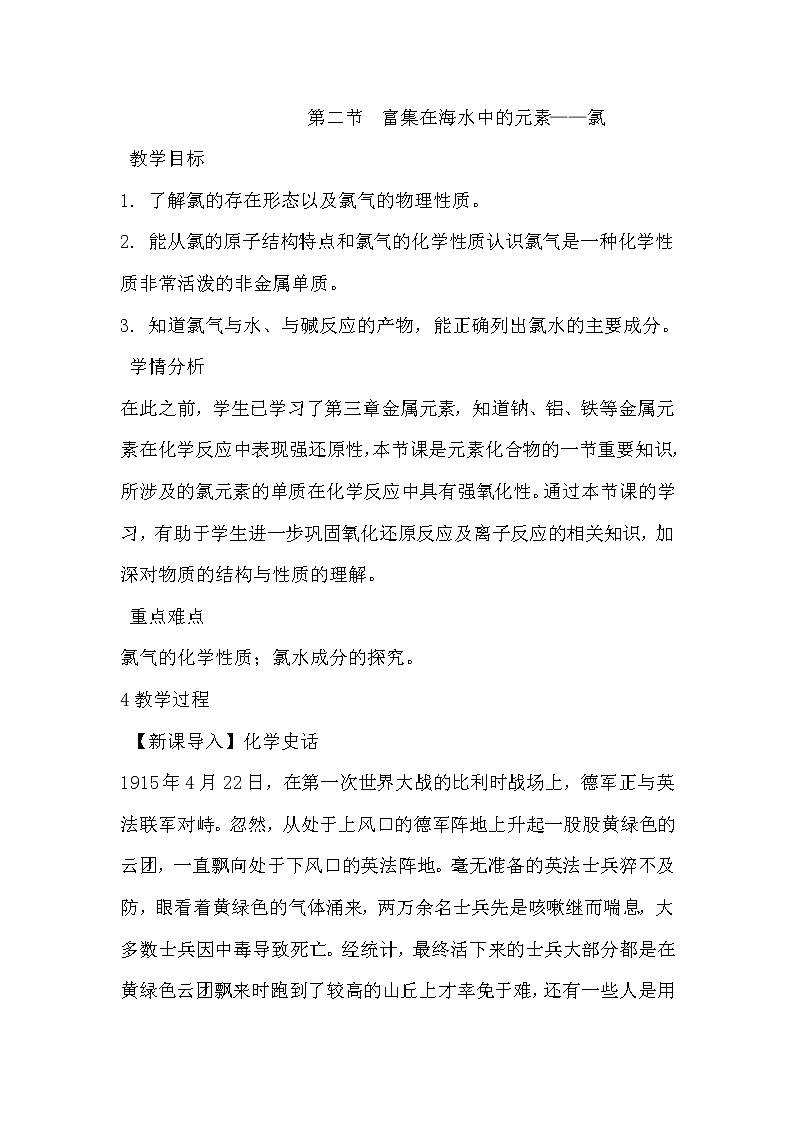 第二节　富集在海水中的元素——氯

教学目标

1. 了解氯的存在形态以及氯气的物理性质。

2. 能从氯的原子结构特点和氯气的化学性质认识氯气是一种化学性质非常活泼的非金属单质。

3. 知道氯气与水、与碱反应的产物，能正确列出氯水的主要成分。

学情分析

在此之前，学生已学习了第三章金属元素，知道钠、铝、铁等金属元素在化学反应中表现强还原性，本节课是元素化合物的一节重要知识，所涉及的氯元素的单质在化学反应中具有强氧化性。通过本节课的学习，有助于学生进一步巩固氧化还原反应及离子反应的相关知识，加深对物质的结构与性质的理解。

重点难点

氯气的化学性质；氯水成分的探究。

4 教学过程

【新课导入】化学史话

1915年4月22日，在第一次世界大战的比利时战场上，德军正与英法联军对峙。忽然，从处于上风口的德军阵地上升起一股股黄绿色的云团，一直飘向处于下风口的英法阵地。毫无准备的英法士兵猝不及防，眼看着黄绿色的气体涌来，两万余名士兵先是咳嗽继而喘息，大多数士兵因中毒导致死亡。经统计，最终活下来的士兵大部分都是在黄绿色云团飘来时跑到了较高的山丘上才幸免于难，还有一些人是用